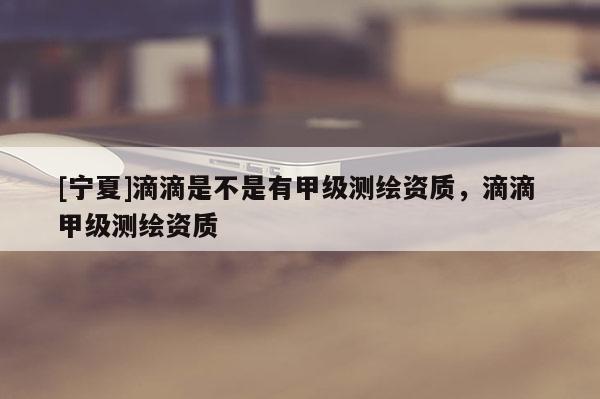 [宁夏]滴滴是不是有甲级测绘资质，滴滴甲级测绘资质